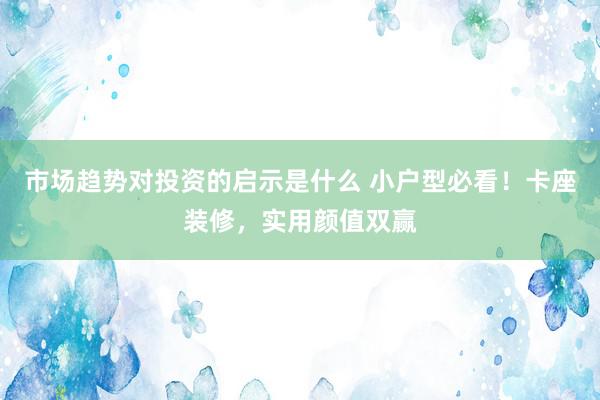 市场趋势对投资的启示是什么 小户型必看！卡座装修，实用颜值双赢